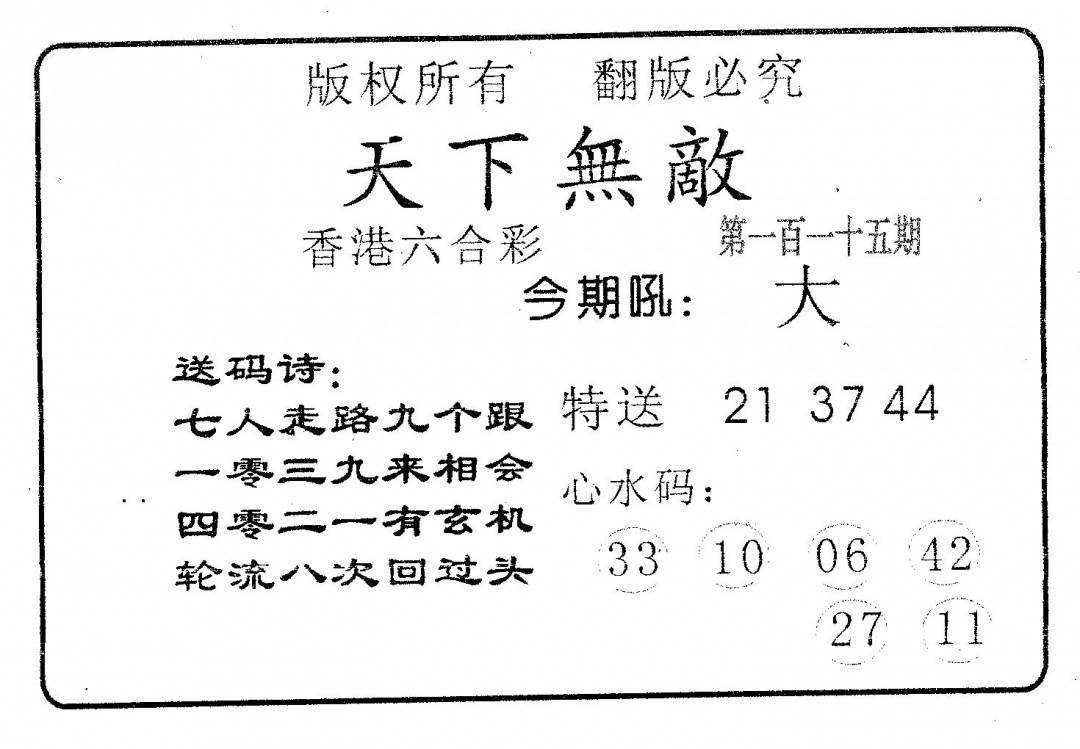 版权所有 翻版必究

天下無敵

香港六合彩 第一百一十五期

今期吼： 大

送码诗：
七人走路九个跟
一零三九来相会
四零二一有玄机
轮流八次回过头

特送 21 37 44

心水码：
33 10 06 42
27 11